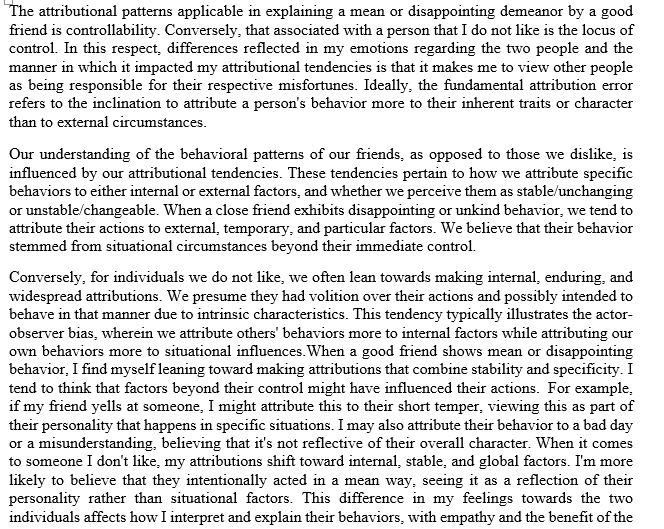 The attributional patterns applicable in explaining a mean or disappointing demeanor by a good friend is controllability. Conversely, that associated with a person that I do not like is the locus of control. In this respect, differences reflected in my emotions regarding the two people and the manner in which it impacted my attributional tendencies is that it makes me to view other people as being responsible for their respective misfortunes. Ideally, the fundamental attribution error refers to the inclination to attribute a person's behavior more to their inherent traits or character than to external circumstances.

Our understanding of the behavioral patterns of our friends, as opposed to those we dislike, is influenced by our attributional tendencies. These tendencies pertain to how we attribute specific behaviors to either internal or external factors, and whether we perceive them as stable/unchanging or unstable/changeable. When a close friend exhibits disappointing or unkind behavior, we tend to attribute their actions to external, temporary, and particular factors. We believe that their behavior stemmed from situational circumstances beyond their immediate control.

Conversely, for individuals we do not like, we often lean towards making internal, enduring, and widespread attributions. We presume they had volition over their actions and possibly intended to behave in that manner due to intrinsic characteristics. This tendency typically illustrates the actor-observer bias, wherein we attribute others' behaviors more to internal factors while attributing our own behaviors more to situational influences.When a good friend shows mean or disappointing behavior, I find myself leaning toward making attributions that combine stability and specificity. I tend to think that factors beyond their control might have influenced their actions. For example, if my friend yells at someone, I might attribute this to their short temper, viewing this as part of their personality that happens in specific situations. I may also attribute their behavior to a bad day or a misunderstanding, believing that it's not reflective of their overall character. When it comes to someone I don't like, my attributions shift toward internal, stable, and global factors. I'm more likely to believe that they intentionally acted in a mean way, seeing it as a reflection of their personality rather than situational factors. This difference in my feelings towards the two individuals affects how I interpret and explain their behaviors, with empathy and the benefit of the